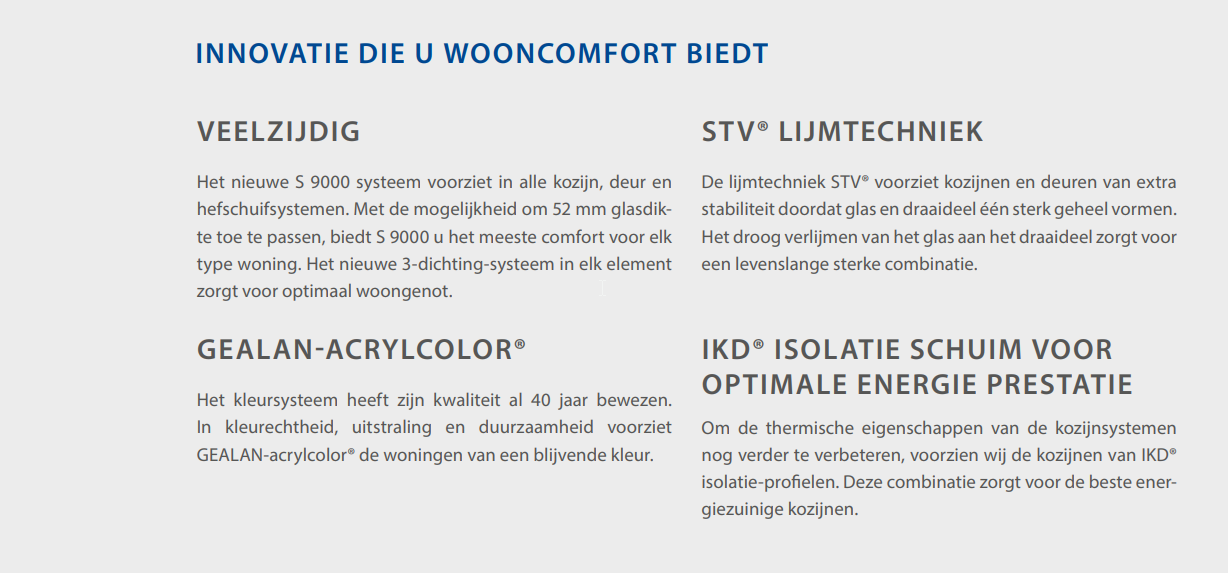 INNOVATIE DIE U WOONCOMFORT BIEDT

VEELZIJDIG

Het nieuwe S 9000 systeem voorziet in alle kozijn, deur en hefschuifsystemen. Met de mogelijkheid om 52 mm glasdikte toe te passen, biedt S 9000 u het meeste comfort voor elk type woning. Het nieuwe 3-dichting-systeem in elk element zorgt voor optimaal woongenot.

GEALAN-ACRYLCOLOR®

Het kleursysteem heeft zijn kwaliteit al 40 jaar bewezen. In kleurechtheid, uitstraling en duurzaamheid voorziet GEALAN-acrylcolor® de woningen van een blijvende kleur.

STV® LIJMTECHNIEK

De lijmtechniek STV® voorziet kozijnen en deuren van extra stabiliteit doordat glas en draaideel één sterk geheel vormen. Het droog verlijmen van het glas aan het draaideel zorgt voor een levenslange sterke combinatie.

IKD® ISOLATIE SCHUIM VOOR OPTIMALE ENERGIE PRESTATIE

Om de thermische eigenschappen van de kozijnsystemen nog verder te verbeteren, voorzien wij de kozijnen van IKD® isolatie-profielen. Deze combinatie zorgt voor de beste energiezuinige kozijnen.